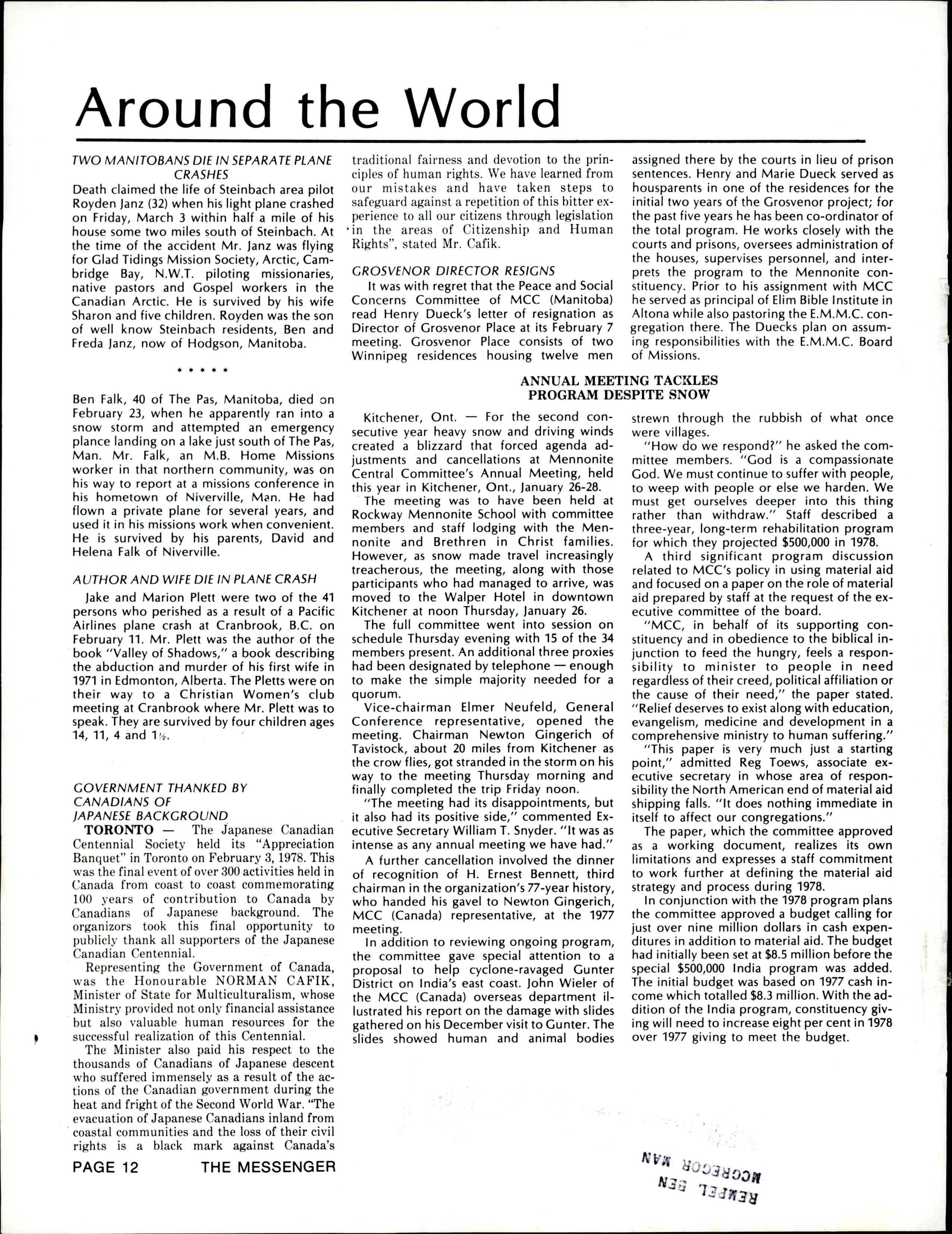 Around the World

TWO MANITOBANS DIE IN SEPARATE PLANE CRASHES

Death claimed the life of Steinbach area pilot Royden Janz (32) when his light plane crashed on Friday, March 3 within half a mile of his house some two miles south of Steinbach. At the time of the accident Mr. Janz was flying for Glad Tidings Mission Society, Arctic, Cambridge Bay, N.W.T. piloting missionaries, native pastors and Gospel workers in the Canadian Arctic. He is survived by his wife Sharon and five children. Royden was the son of well know Steinbach residents, Ben and Freda Janz, now of Hodgson, Manitoba.

* * * * *

Ben Falk, 40 of The Pas, Manitoba, died on February 23, when he apparently ran into a snow storm and attempted an emergency plance landing on a lake just south of The Pas, Man. Mr. Falk, an M.B. Home Missions worker in that northern community, was on his way to report at a missions conference in his hometown of Niverville, Man. He had flown a private plane for several years, and used it in his missions work when convenient. He is survived by his parents, David and Helena Falk of Niverville.

AUTHOR AND WIFE DIE IN PLANE CRASH

Jake and Marion Plett were two of the 41 persons who perished as a result of a Pacific Airlines plane crash at Cranbrook, B.C. on February 11. Mr. Plett was the author of the book "Valley of Shadows," a book describing the abduction and murder of his first wife in 1971 in Edmonton, Alberta. The Pletts were on their way to a Christian Women's club meeting at Cranbrook where Mr. Plett was to speak. They are survived by four children ages 14, 11, 4 and 1½.

GOVERNMENT THANKED BY CANADIANS OF JAPANESE BACKGROUND

TORONTO — The Japanese Canadian Centennial Society held its "Appreciation Banquet" in Toronto on February 3, 1978. This was the final event of over 300 activities held in Canada from coast to coast commemorating 100 years of contribution to Canada by Canadians of Japanese background. The organizors took this final opportunity to publicly thank all supporters of the Japanese Canadian Centennial.

Representing the Government of Canada, was the Honourable NORMAN CAFIK, Minister of State for Multiculturalism, whose Ministry provided not only financial assistance but also valuable human resources for the successful realization of this Centennial.

The Minister also paid his respect to the thousands of Canadians of Japanese descent who suffered immensely as a result of the actions of the Canadian government during the heat and fright of the Second World War. "The evacuation of Japanese Canadians inland from coastal communities and the loss of their civil rights is a black mark against Canada's traditional fairness and devotion to the principles of human rights. We have learned from our mistakes and have taken steps to safeguard against a repetition of this bitter experience to all our citizens through legislation in the areas of Citizenship and Human Rights", stated Mr. Cafik.

GROSVENOR DIRECTOR RESIGNS

It was with regret that the Peace and Social Concerns Committee of MCC (Manitoba) read Henry Dueck's letter of resignation as Director of Grosvenor Place at its February 7 meeting. Grosvenor Place consists of two Winnipeg residences housing twelve men assigned there by the courts in lieu of prison sentences. Henry and Marie Dueck served as housparents in one of the residences for the initial two years of the Grosvenor project; for the past five years he has been co-ordinator of the total program. He works closely with the courts and prisons, oversees administration of the houses, supervises personnel, and interprets the program to the Mennonite constituency. Prior to his assignment with MCC he served as principal of Elim Bible Institute in Altona while also pastoring the E.M.M.C. congregation there. The Duecks plan on assuming responsibilities with the E.M.M.C. Board of Missions.

ANNUAL MEETING TACKLES PROGRAM DESPITE SNOW

Kitchener, Ont. — For the second consecutive year heavy snow and driving winds created a blizzard that forced agenda adjustments and cancellations at Mennonite Central Committee's Annual Meeting, held this year in Kitchener, Ont., January 26-28.

The meeting was to have been held at Rockway Mennonite School with committee members and staff lodging with the Mennonite and Brethren in Christ families. However, as snow made travel increasingly treacherous, the meeting, along with those participants who had managed to arrive, was moved to the Walper Hotel in downtown Kitchener at noon Thursday, January 26.

The full committee went into session on schedule Thursday evening with 15 of the 34 members present. An additional three proxies had been designated by telephone — enough to make the simple majority needed for a quorum.

Vice-chairman Elmer Neufeld, General Conference representative, opened the meeting. Chairman Newton Gingerich of Tavistock, about 20 miles from Kitchener as the crow flies, got stranded in the storm on his way to the meeting Thursday morning and finally completed the trip Friday noon.

"The meeting had its disappointments, but it also had its positive side," commented Executive Secretary William T. Snyder. "It was as intense as any annual meeting we have had."

A further cancellation involved the dinner of recognition of H. Ernest Bennett, third chairman in the organization's 77-year history, who handed his gavel to Newton Gingerich, MCC (Canada) representative, at the 1977 meeting.

In addition to reviewing ongoing program, the committee gave special attention to a proposal to help cyclone-ravaged Gunter District on India's east coast. John Wieler of the MCC (Canada) overseas department illustrated his report on the damage with slides gathered on his December visit to Gunter. The slides showed human and animal bodies strewn through the rubbish of what once were villages.

"How do we respond?" he asked the committee members. "God is a compassionate God. We must continue to suffer with people, to weep with people or else we harden. We must get ourselves deeper into this thing rather than withdraw." Staff described a three-year, long-term rehabilitation program for which they projected $500,000 in 1978.

A third significant program discussion related to MCC's policy in using material aid and focused on a paper on the role of material aid prepared by staff at the request of the executive committee of the board.

"MCC, in behalf of its supporting constituency and in obedience to the biblical injunction to feed the hungry, feels a responsibility to minister to people in need regardless of their creed, political affiliation or the cause of their need," the paper stated. "Relief deserves to exist along with education, evangelism, medicine and development in a comprehensive ministry to human suffering."

"This paper is very much just a starting point," admitted Reg Toews, associate executive secretary in whose area of responsibility the North American end of material aid shipping falls. "It does nothing immediate in itself to affect our congregations."

The paper, which the committee approved as a working document, realizes its own limitations and expresses a staff commitment to work further at defining the material aid strategy and process during 1978.

In conjunction with the 1978 program plans the committee approved a budget calling for just over nine million dollars in cash expenditures in addition to material aid. The budget had initially been set at $8.5 million before the special $500,000 India program was added. The initial budget was based on 1977 cash income which totalled $8.3 million. With the addition of the India program, constituency giving will need to increase eight per cent in 1978 over 1977 giving to meet the budget.

PAGE 12 THE MESSENGER

REMPEL BEN
MCGREGOR MAN